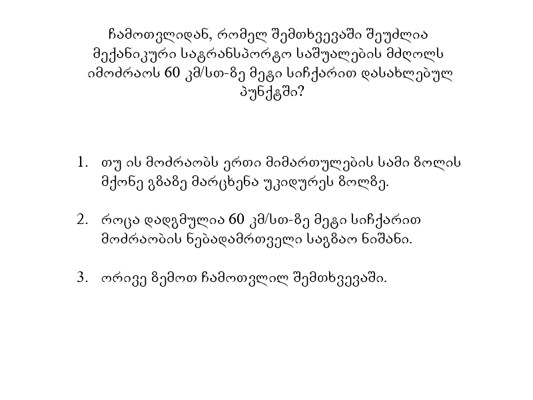 ჩამოთვლიდან, რომელ შემთხვევაში შეუძლია მექანიკური სატრანსპორტო საშუალების მძღოლს იმოძრაოს 60 კმ/სთ-ზე მეტი სიჩქარით დასახლებულ პუნქტში?

1. თუ ის მოძრაობს ერთი მიმართულების სამი ზოლის მქონე გზაზე მარცხენა უკიდურეს ზოლზე.

2. როცა დადგმულია 60 კმ/სთ-ზე მეტი სიჩქარით მოძრაობის ნებადამრთველი საგზაო ნიშანი.

3. ორივე ზემოთ ჩამოთვლილ შემთხვევაში.